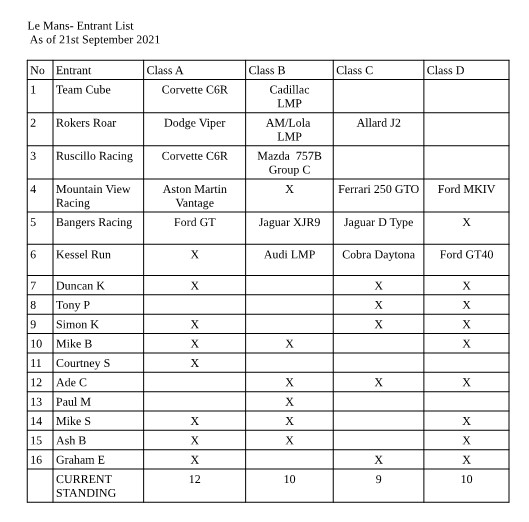 Le Mans- Entrant List
As of 21st September 2021

| No | Entrant | Class A | Class B | Class C | Class D |
|---|---|---|---|---|---|
| 1 | Team Cube | Corvette C6R | Cadillac LMP | | |
| 2 | Rokers Roar | Dodge Viper | AM/Lola LMP | Allard J2 | |
| 3 | Ruscillo Racing | Corvette C6R | Mazda 757B Group C | | |
| 4 | Mountain View Racing | Aston Martin Vantage | X | Ferrari 250 GTO | Ford MKIV |
| 5 | Bangers Racing | Ford GT | Jaguar XJR9 | Jaguar D Type | X |
| 6 | Kessel Run | X | Audi LMP | Cobra Daytona | Ford GT40 |
| 7 | Duncan K | X | | X | X |
| 8 | Tony P | | | X | X |
| 9 | Simon K | X | | X | X |
| 10 | Mike B | X | X | | X |
| 11 | Courtney S | X | | | |
| 12 | Ade C | | X | X | X |
| 13 | Paul M | | X | | |
| 14 | Mike S | X | X | | X |
| 15 | Ash B | X | X | | X |
| 16 | Graham E | X | | X | X |
| | CURRENT STANDING | 12 | 10 | 9 | 10 |